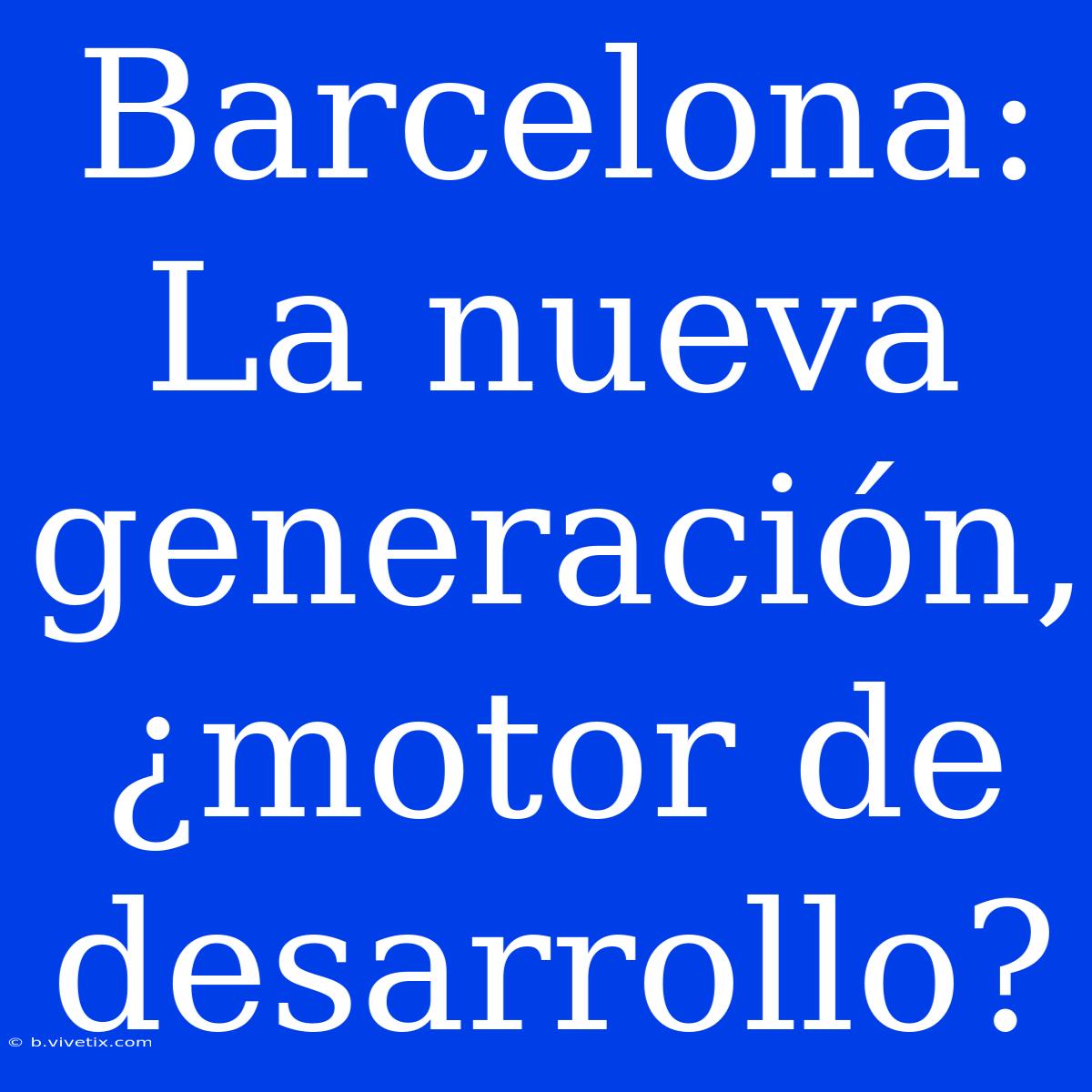 Barcelona: La nueva generación, ¿motor de desarrollo?

© b.vivetix.com